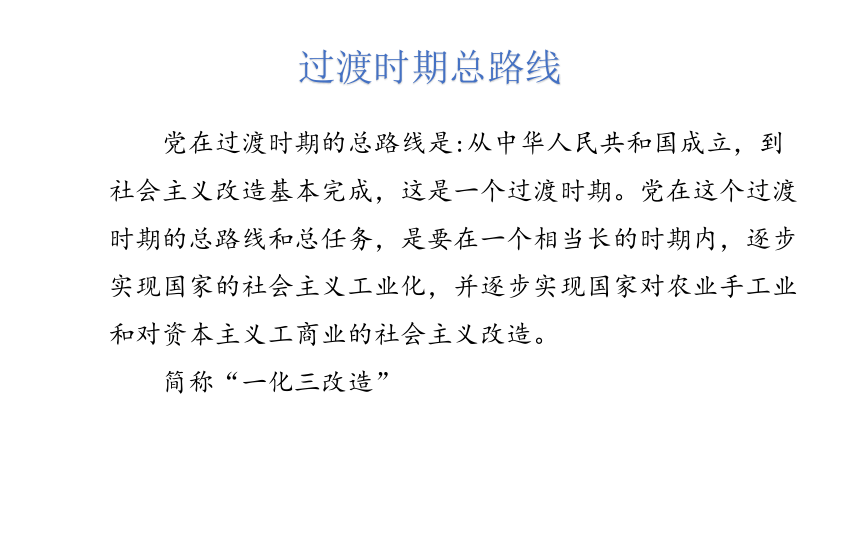 过渡时期总路线

党在过渡时期的总路线是:从中华人民共和国成立，到社会主义改造基本完成，这是一个过渡时期。党在这个过渡时期的总路线和总任务，是要在一个相当长的时期内，逐步实现国家的社会主义工业化，并逐步实现国家对农业手工业和对资本主义工商业的社会主义改造。

简称“一化三改造”